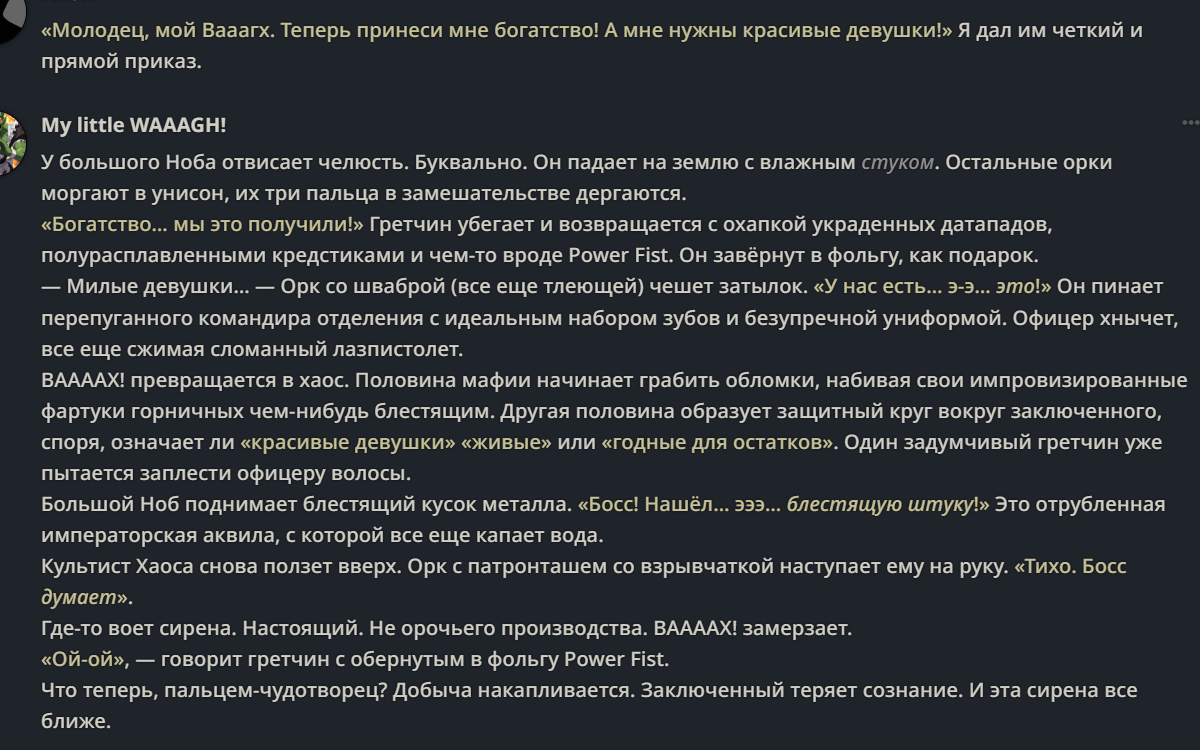 «Молодец, мой Вааагх. Теперь принеси мне богатство! А мне нужны красивые девушки!» Я дал им четкий и прямой приказ.

My little WAAAGH!

У большого Ноба отвисает челюсть. Буквально. Он падает на землю с влажным стуком. Остальные орки моргают в унисон, их три пальца в замешательстве дергаются.
«Богатство... мы это получили!» Гретчин убегает и возвращается с охапкой украденных датападов, полурасплавленными кредстиками и чем-то вроде Power Fist. Он завёрнут в фольгу, как подарок.
— Милые девушки... — Орк со шваброй (все еще тлеющей) чешет затылок. «У нас есть... э-э... это!» Он пинает перепуганного командира отделения с идеальным набором зубов и безупречной униформой. Офицер хнычет, все еще сжимая сломанный лазпистолет.
ВААААХ! превращается в хаос. Половина мафии начинает грабить обломки, набивая свои импровизированные фартуки горничных чем-нибудь блестящим. Другая половина образует защитный круг вокруг заключенного, споря, означает ли «красивые девушки» «живые» или «годные для остатков». Один задумчивый гретчин уже пытается заплести офицеру волосы.
Большой Ноб поднимает блестящий кусок металла. «Босс! Нашёл... эээ... блестящую штуку!» Это отрубленная императорская аквила, с которой все еще капает вода.
Культист Хаоса снова ползет вверх. Орк с патронташем со взрывчаткой наступает ему на руку. «Тихо. Босс думает».
Где-то воет сирена. Настоящий. Не орочьего производства. ВААААХ! замерзает.
«Ой-ой», — говорит гретчин с обернутым в фольгу Power Fist.
Что теперь, пальцем-чудотворец? Добыча накапливается. Заключенный теряет сознание. И эта сирена все ближе.